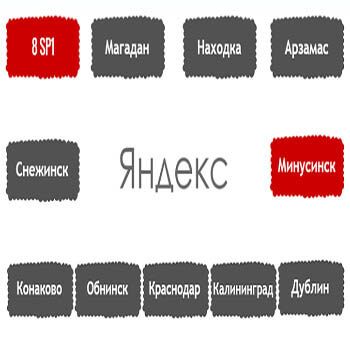 8 SP1

Магадан

Находка

Арзамас

Снежинск

Яндекс

Минусинск

Конаково

Обнинск

Краснодар

Калининград

Дублин